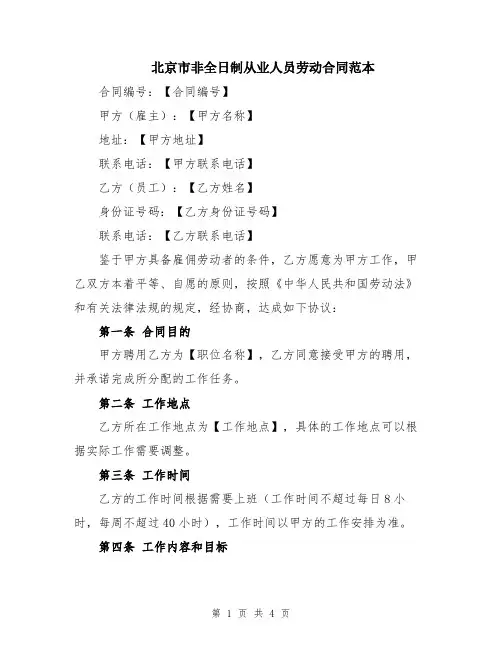 北京市非全日制从业人员劳动合同范本

合同编号：【合同编号】

甲方（雇主）：【甲方名称】

地址：【甲方地址】

联系电话：【甲方联系电话】

乙方（员工）：【乙方姓名】

身份证号码：【乙方身份证号码】

联系电话：【乙方联系电话】

鉴于甲方具备雇佣劳动者的条件，乙方愿意为甲方工作，甲乙双方本着平等、自愿的原则，按照《中华人民共和国劳动法》和有关法律法规的规定，经协商，达成如下协议：

第一条 合同目的

甲方聘用乙方为【职位名称】，乙方同意接受甲方的聘用，并承诺完成所分配的工作任务。

第二条 工作地点

乙方所在工作地点为【工作地点】，具体的工作地点可以根据实际工作需要调整。

第三条 工作时间

乙方的工作时间根据需要上班（工作时间不超过每日 8 小时，每周不超过 40 小时），工作时间以甲方的工作安排为准。

第四条 工作内容和目标

第 1 页 共 4 页